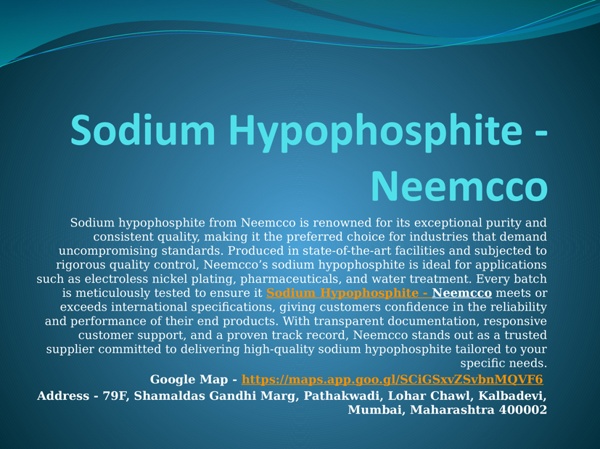 Sodium Hypophosphite - Neemcco

Sodium hypophosphite from Neemcco is renowned for its exceptional purity and consistent quality, making it the preferred choice for industries that demand uncompromising standards. Produced in state-of-the-art facilities and subjected to rigorous quality control, Neemcco's sodium hypophosphite is ideal for applications such as electroless nickel plating, pharmaceuticals, and water treatment. Every batch is meticulously tested to ensure it Sodium Hypophosphite - Neemcco meets or exceeds international specifications, giving customers confidence in the reliability and performance of their end products. With transparent documentation, responsive customer support, and a proven track record, Neemcco stands out as a trusted supplier committed to delivering high-quality sodium hypophosphite tailored to your specific needs.

Google Map - https://maps.app.goo.gl/SCiGSxvZSvbnMQVF6

Address - 79F, Shamaldas Gandhi Marg, Pathakwadi, Lohar Chawl, Kalbadevi, Mumbai, Maharashtra 400002